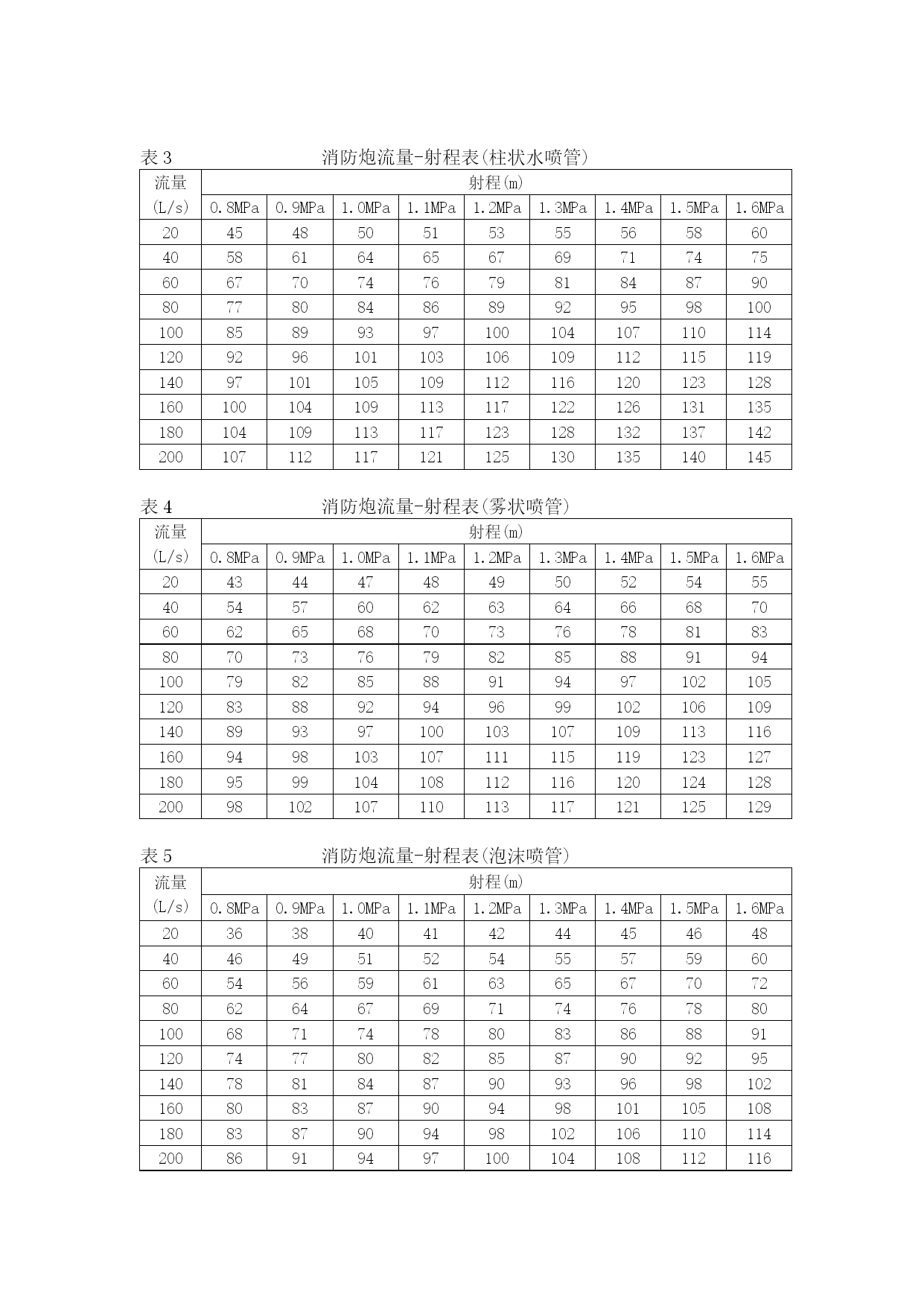 表 3 消防炮流量-射程表(柱状水喷管)

| 流量 (L/s) | 射程(m) | | | | | | | | |
|---|---|---|---|---|---|---|---|---|---|
| | 0.8MPa | 0.9MPa | 1.0MPa | 1.1MPa | 1.2MPa | 1.3MPa | 1.4MPa | 1.5MPa | 1.6MPa |
| 20 | 45 | 48 | 50 | 51 | 53 | 55 | 56 | 58 | 60 |
| 40 | 58 | 61 | 64 | 65 | 67 | 69 | 71 | 74 | 75 |
| 60 | 67 | 70 | 74 | 76 | 79 | 81 | 84 | 87 | 90 |
| 80 | 77 | 80 | 84 | 86 | 89 | 92 | 95 | 98 | 100 |
| 100 | 85 | 89 | 93 | 97 | 100 | 104 | 107 | 110 | 114 |
| 120 | 92 | 96 | 101 | 103 | 106 | 109 | 112 | 115 | 119 |
| 140 | 97 | 101 | 105 | 109 | 112 | 116 | 120 | 123 | 128 |
| 160 | 100 | 104 | 109 | 113 | 117 | 122 | 126 | 131 | 135 |
| 180 | 104 | 109 | 113 | 117 | 123 | 128 | 132 | 137 | 142 |
| 200 | 107 | 112 | 117 | 121 | 125 | 130 | 135 | 140 | 145 |

表 4 消防炮流量-射程表(雾状喷管)

| 流量 (L/s) | 射程(m) | | | | | | | | |
|---|---|---|---|---|---|---|---|---|---|
| | 0.8MPa | 0.9MPa | 1.0MPa | 1.1MPa | 1.2MPa | 1.3MPa | 1.4MPa | 1.5MPa | 1.6MPa |
| 20 | 43 | 44 | 47 | 48 | 49 | 50 | 52 | 54 | 55 |
| 40 | 54 | 57 | 60 | 62 | 63 | 64 | 66 | 68 | 70 |
| 60 | 62 | 65 | 68 | 70 | 73 | 76 | 78 | 81 | 83 |
| 80 | 70 | 73 | 76 | 79 | 82 | 85 | 88 | 91 | 94 |
| 100 | 79 | 82 | 85 | 88 | 91 | 94 | 97 | 102 | 105 |
| 120 | 83 | 88 | 92 | 94 | 96 | 99 | 102 | 106 | 109 |
| 140 | 89 | 93 | 97 | 100 | 103 | 107 | 109 | 113 | 116 |
| 160 | 94 | 98 | 103 | 107 | 111 | 115 | 119 | 123 | 127 |
| 180 | 95 | 99 | 104 | 108 | 112 | 116 | 120 | 124 | 128 |
| 200 | 98 | 102 | 107 | 110 | 113 | 117 | 121 | 125 | 129 |

表 5 消防炮流量-射程表(泡沫喷管)

| 流量 (L/s) | 射程(m) | | | | | | | | |
|---|---|---|---|---|---|---|---|---|---|
| | 0.8MPa | 0.9MPa | 1.0MPa | 1.1MPa | 1.2MPa | 1.3MPa | 1.4MPa | 1.5MPa | 1.6MPa |
| 20 | 36 | 38 | 40 | 41 | 42 | 44 | 45 | 46 | 48 |
| 40 | 46 | 49 | 51 | 52 | 54 | 55 | 57 | 59 | 60 |
| 60 | 54 | 56 | 59 | 61 | 63 | 65 | 67 | 70 | 72 |
| 80 | 62 | 64 | 67 | 69 | 71 | 74 | 76 | 78 | 80 |
| 100 | 68 | 71 | 74 | 78 | 80 | 83 | 86 | 88 | 91 |
| 120 | 74 | 77 | 80 | 82 | 85 | 87 | 90 | 92 | 95 |
| 140 | 78 | 81 | 84 | 87 | 90 | 93 | 96 | 98 | 102 |
| 160 | 80 | 83 | 87 | 90 | 94 | 98 | 101 | 105 | 108 |
| 180 | 83 | 87 | 90 | 94 | 98 | 102 | 106 | 110 | 114 |
| 200 | 86 | 91 | 94 | 97 | 100 | 104 | 108 | 112 | 116 |